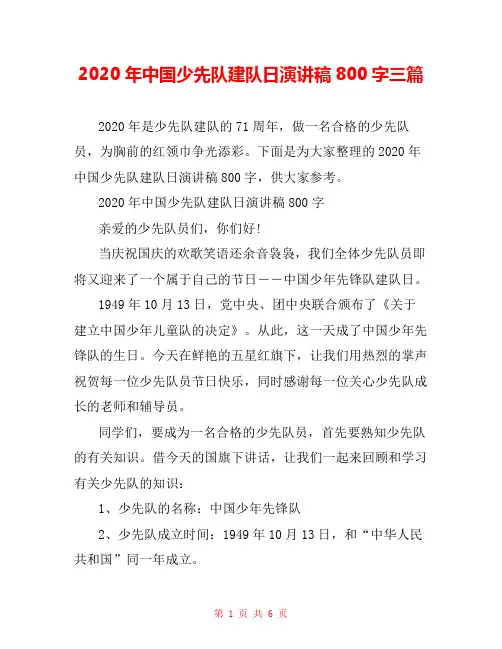 2020 年中国少先队建队日演讲稿 800 字三篇

2020 年是少先队建队的 71 周年，做一名合格的少先队员，为胸前的红领巾争光添彩。下面是为大家整理的 2020 年中国少先队建队日演讲稿 800 字，供大家参考。

2020 年中国少先队建队日演讲稿 800 字

亲爱的少先队员们，你们好！

当庆祝国庆的欢歌笑语还余音袅袅，我们全体少先队员即将又迎来了一个属于自己的节日——中国少年先锋队建队日。

1949 年 10 月 13 日，党中央、团中央联合颁布了《关于建立中国少年儿童队的决定》。从此，这一天成了中国少年先锋队的生日。今天在鲜艳的五星红旗下，让我们用热烈的掌声祝贺每一位少先队员节日快乐，同时感谢每一位关心少先队成长的老师和辅导员。

同学们，要成为一名合格的少先队员，首先要熟知少先队的有关知识。借今天的国旗下讲话，让我们一起来回顾和学习有关少先队的知识：

1、少先队的名称：中国少年先锋队

2、少先队成立时间：1949 年 10 月 13 日，和“中华人民共和国”同一年成立。

第 1 页 共 6 页